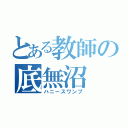 とある教師の底無沼
ハニースワンプ